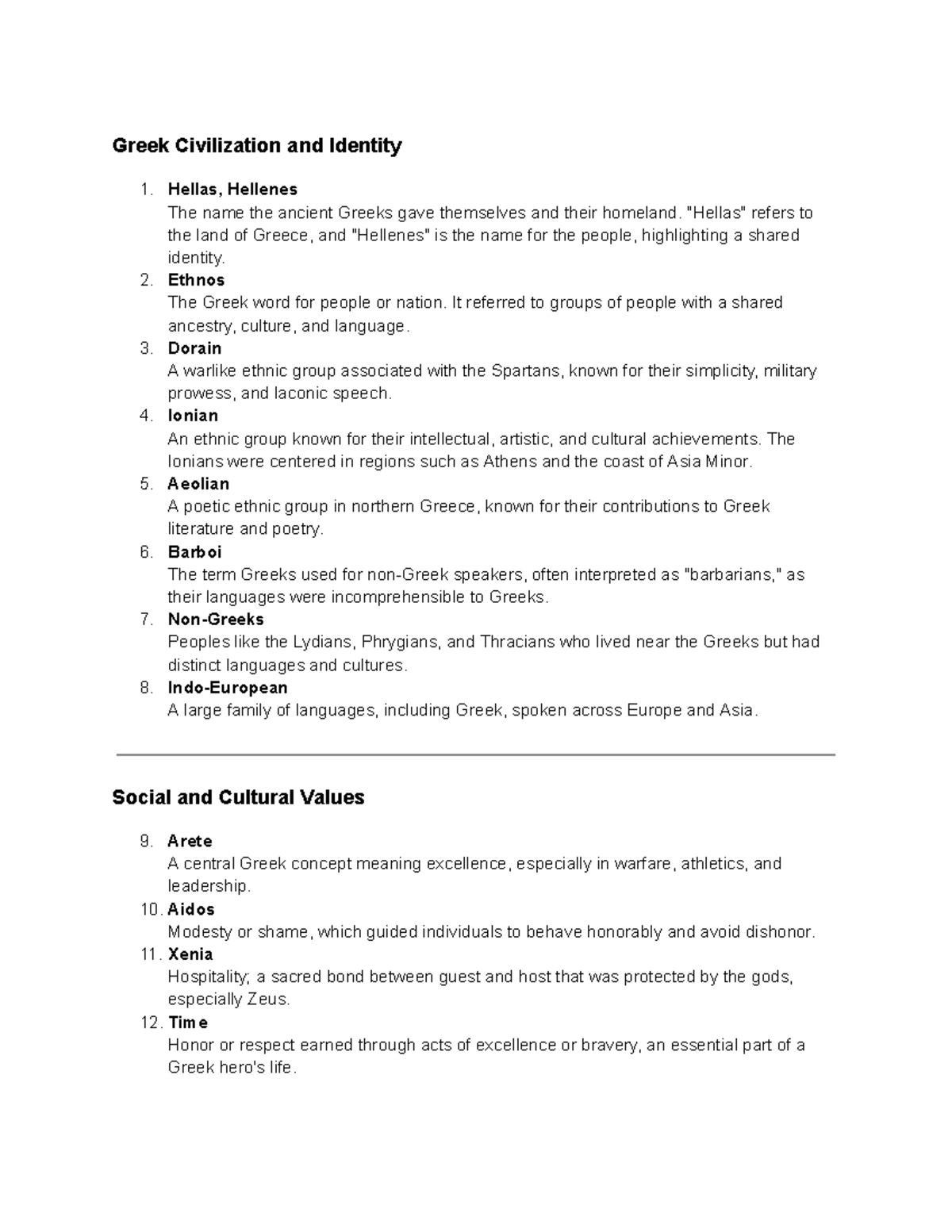 Greek Civilization and Identity

1. Hellas, Hellenes
The name the ancient Greeks gave themselves and their homeland. "Hellas" refers to the land of Greece, and "Hellenes" is the name for the people, highlighting a shared identity.
2. Ethnos
The Greek word for people or nation. It referred to groups of people with a shared ancestry, culture, and language.
3. Dorain
A warlike ethnic group associated with the Spartans, known for their simplicity, military prowess, and laconic speech.
4. Ionian
An ethnic group known for their intellectual, artistic, and cultural achievements. The Ionians were centered in regions such as Athens and the coast of Asia Minor.
5. Aeolian
A poetic ethnic group in northern Greece, known for their contributions to Greek literature and poetry.
6. Barboi
The term Greeks used for non-Greek speakers, often interpreted as "barbarians," as their languages were incomprehensible to Greeks.
7. Non-Greeks
Peoples like the Lydians, Phrygians, and Thracians who lived near the Greeks but had distinct languages and cultures.
8. Indo-European
A large family of languages, including Greek, spoken across Europe and Asia.

Social and Cultural Values

9. Arete
A central Greek concept meaning excellence, especially in warfare, athletics, and leadership.
10. Aidos
Modesty or shame, which guided individuals to behave honorably and avoid dishonor.
11. Xenia
Hospitality; a sacred bond between guest and host that was protected by the gods, especially Zeus.
12. Time
Honor or respect earned through acts of excellence or bravery, an essential part of a Greek hero's life.